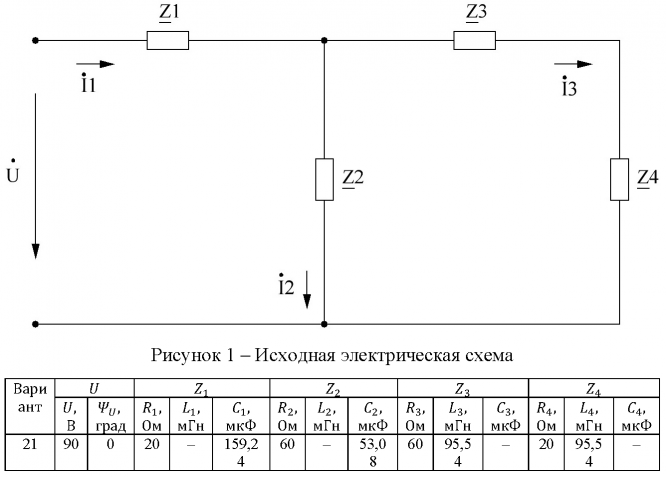 $\underline{Z}1$

$\underline{Z}3$

$\dot{I}1$

$\dot{I}3$

$\dot{U}$

$\underline{Z}2$

$\underline{Z}4$

$\dot{I}2$

Рисунок 1 – Исходная электрическая схема

| Вариант | $U$ | | $Z_1$ | | | $Z_2$ | | | $Z_3$ | | | $Z_4$ | | |
|---|---|---|---|---|---|---|---|---|---|---|---|---|---|---|
| | $U$, В | $\Psi_U$, град | $R_1$, Ом | $L_1$, мГн | $C_1$, мкФ | $R_2$, Ом | $L_2$, мГн | $C_2$, мкФ | $R_3$, Ом | $L_3$, мГн | $C_3$, мкФ | $R_4$, Ом | $L_4$, мГн | $C_4$, мкФ |
| 21 | 90 | 0 | 20 | – | 159,24 | 60 | – | 53,08 | 60 | 95,54 | – | 20 | 95,54 | – |